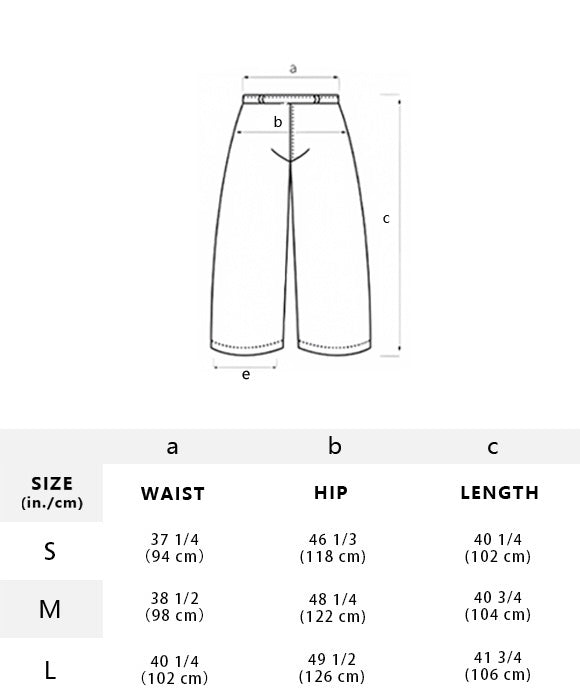 a
b
c
e

| | a | b | c |
|---|---|---|---|
| SIZE (in./cm) | WAIST | HIP | LENGTH |
| S | 37 1/4 (94 cm) | 46 1/3 (118 cm) | 40 1/4 (102 cm) |
| M | 38 1/2 (98 cm) | 48 1/4 (122 cm) | 40 3/4 (104 cm) |
| L | 40 1/4 (102 cm) | 49 1/2 (126 cm) | 41 3/4 (106 cm) |